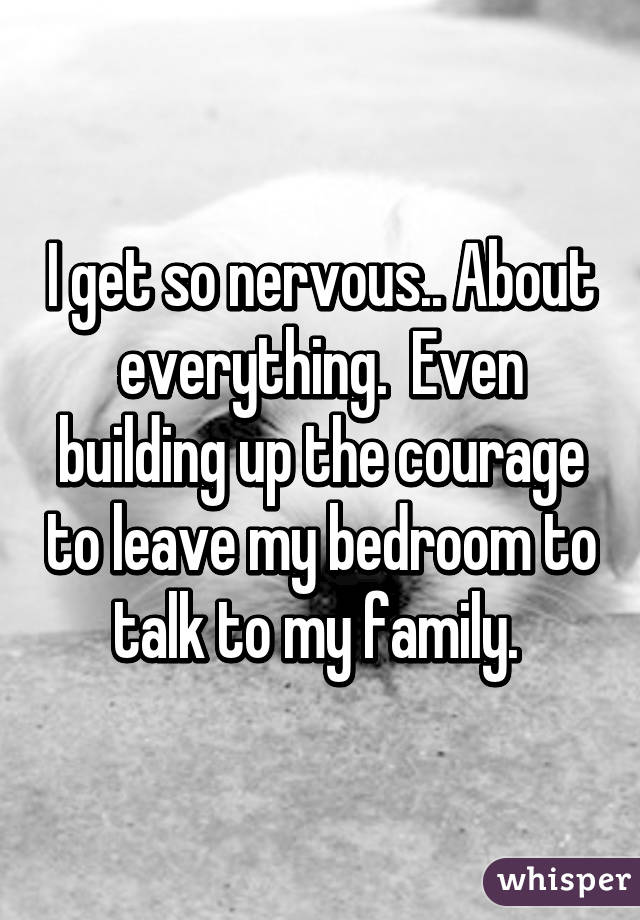 I get so nervous.. About everything.  Even building up the courage to leave my bedroom to talk to my family.

whisper